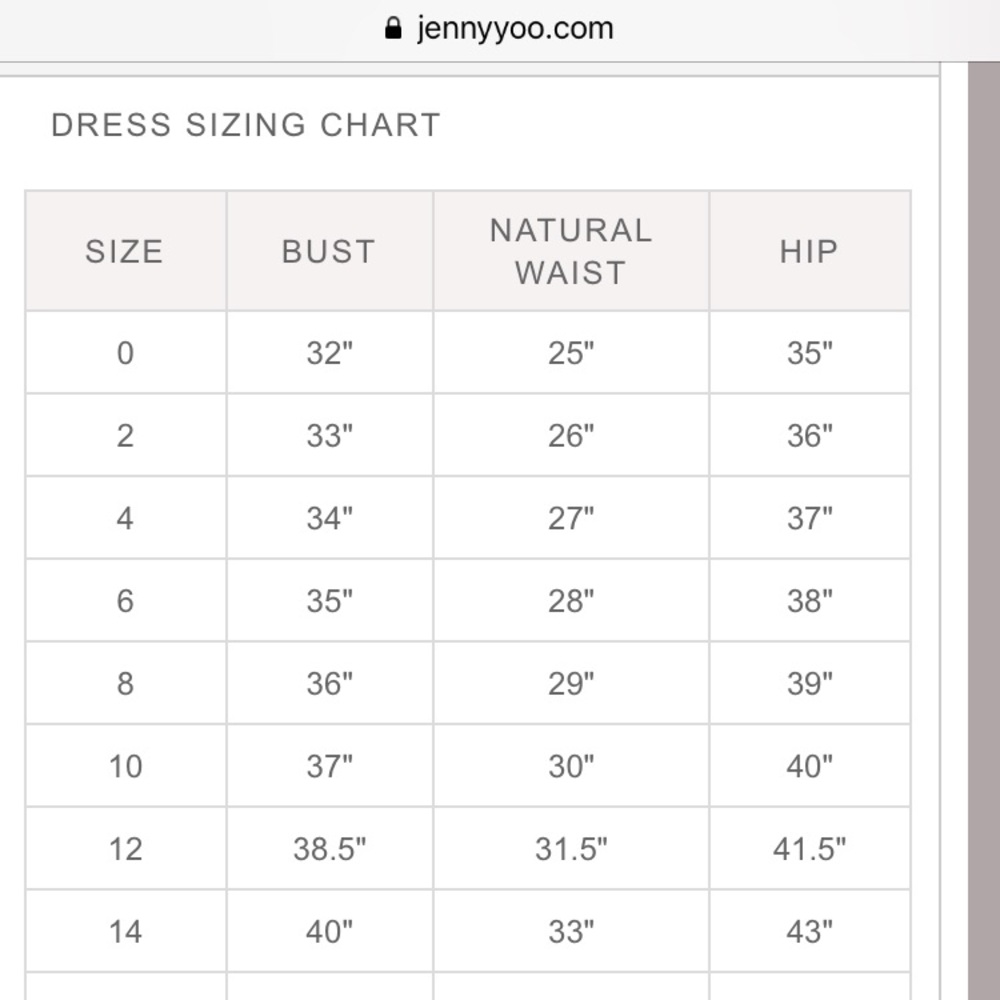 jennyyoo.com

DRESS SIZING CHART

| SIZE | BUST | NATURAL WAIST | HIP |
|---|---|---|---|
| 0 | 32" | 25" | 35" |
| 2 | 33" | 26" | 36" |
| 4 | 34" | 27" | 37" |
| 6 | 35" | 28" | 38" |
| 8 | 36" | 29" | 39" |
| 10 | 37" | 30" | 40" |
| 12 | 38.5" | 31.5" | 41.5" |
| 14 | 40" | 33" | 43" |